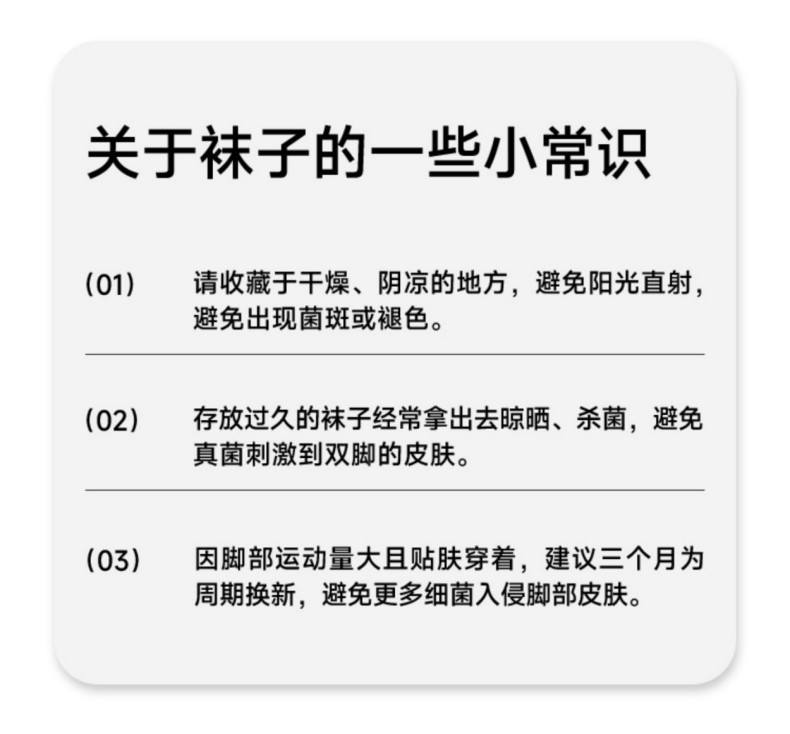 关于袜子的一些小常识

(01) 请收藏于干燥、阴凉的地方，避免阳光直射，避免出现菌斑或褪色。

(02) 存放过久的袜子经常拿出去晾晒、杀菌，避免真菌刺激到双脚的皮肤。

(03) 因脚部运动量大且贴肤穿着，建议三个月为周期换新，避免更多细菌入侵脚部皮肤。